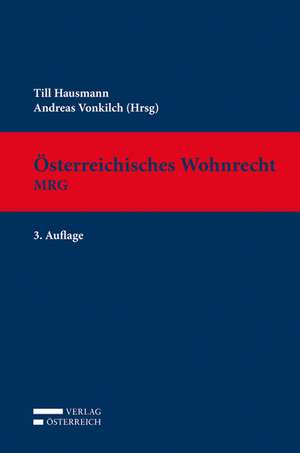 Till Hausmann
Andreas Vonkilch (Hrsg)

Österreichisches Wohnrecht
MRG

3. Auflage

VERLAG
ÖSTERREICH